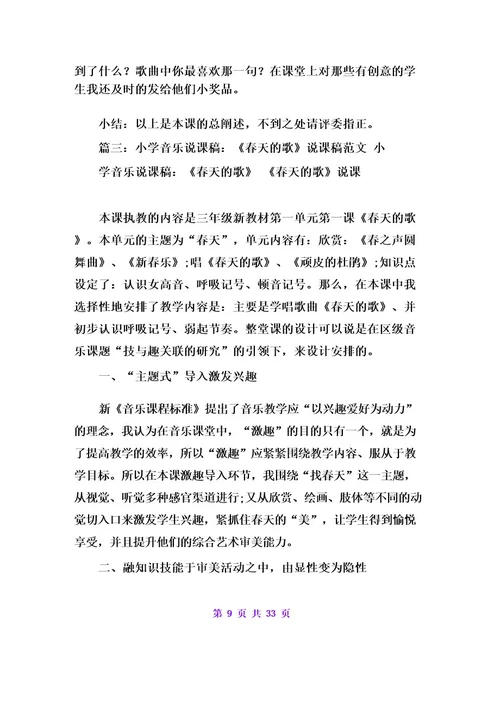 到了什么？歌曲中你最喜欢那一句？在课堂上对那些有创意的学生我还及时的发给他们小奖品。

小结：以上是本课的总阐述，不到之处请评委指正。

篇三：小学音乐说课稿：《春天的歌》说课稿范文 小学音乐说课稿：《春天的歌》 《春天的歌》说课

本课执教的内容是三年级新教材第一单元第一课《春天的歌》。本单元的主题为“春天”，单元内容有：欣赏：《春之声圆舞曲》、《新春乐》;唱《春天的歌》、《顽皮的杜鹃》;知识点设定了：认识女高音、呼吸记号、顿音记号。那么，在本课中我选择性地安排了教学内容是：主要是学唱歌曲《春天的歌》、并初步认识呼吸记号、弱起节奏。整堂课的设计可以说是在区级音乐课题“技与趣关联的研究”的引领下，来设计安排的。

一、“主题式”导入激发兴趣

新《音乐课程标准》提出了音乐教学应“以兴趣爱好为动力”的理念，我认为在音乐课堂中，“激趣”的目的只有一个，就是为了提高教学的效率，所以“激趣”应紧紧围绕教学内容、服从于教学目标。所以在本课激趣导入环节，我围绕“找春天”这一主题，从视觉、听觉多种感官渠道进行;又从欣赏、绘画、肢体等不同的动觉切入口来激发学生兴趣，紧抓住春天的“美”，让学生得到愉悦享受，并且提升他们的综合艺术审美能力。

二、融知识技能于审美活动之中，由显性变为隐性

第 9 页 共 33 页